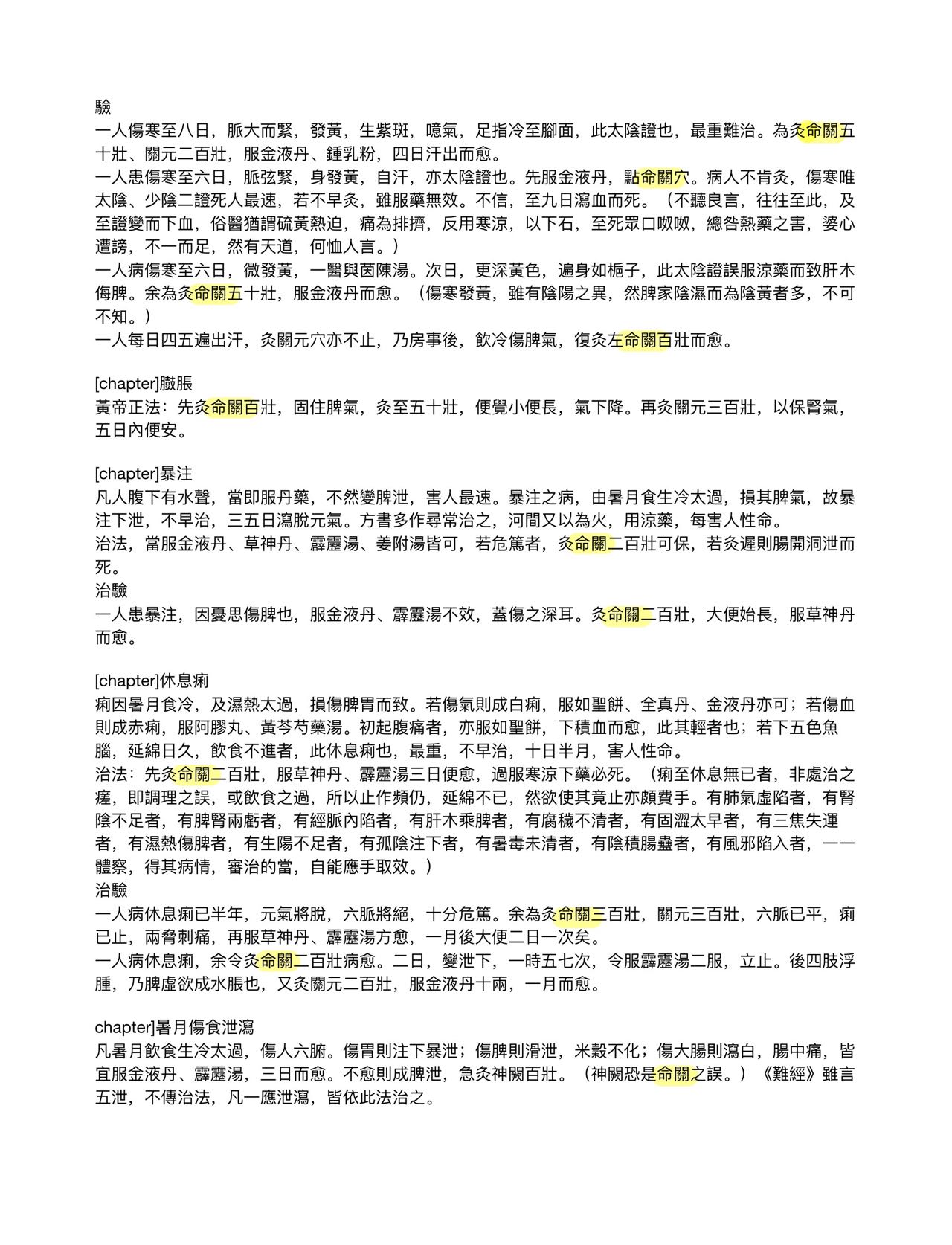 驗
一人傷寒至八日，脈大而緊，發黃，生紫斑，噫氣，足指冷至腳面，此太陰證也，最重難治。為灸命關五十壯、關元二百壯，服金液丹、鍾乳粉，四日汗出而愈。
一人患傷寒至六日，脈弦緊，身發黃，自汗，亦太陰證也。先服金液丹，點命關穴。病人不肯灸，傷寒唯太陰、少陰二證死人最速，若不早灸，雖服藥無效。不信，至九日瀉血而死。（不聽良言，往往至此，及至證變而下血，俗醫猶謂硫黃熱迫，痛為排擠，反用寒涼，以下石，至死眾口呶呶，總咎熱藥之害，婆心遭謗，不一而足，然有天道，何恤人言。）
一人病傷寒至六日，微發黃，一醫與茵陳湯。次日，更深黃色，遍身如梔子，此太陰證誤服涼藥而致肝木侮脾。余為灸命關五十壯，服金液丹而愈。（傷寒發黃，雖有陰陽之異，然脾家陰濕而為陰黃者多，不可不知。）
一人每日四五遍出汗，灸關元穴亦不止，乃房事後，飲冷傷脾氣，復灸左命關百壯而愈。

[chapter]臌脹
黃帝正法：先灸命關百壯，固住脾氣，灸至五十壯，便覺小便長，氣下降。再灸關元三百壯，以保腎氣，五日內便安。

[chapter]暴注
凡人腹下有水聲，當即服丹藥，不然變脾泄，害人最速。暴注之病，由暑月食生冷太過，損其脾氣，故暴注下泄，不早治，三五日瀉脫元氣。方書多作尋常治之，河間又以為火，用涼藥，每害人性命。
治法，當服金液丹、草神丹、霹靂湯、姜附湯皆可，若危篤者，灸命關二百壯可保，若灸遲則腸開洞泄而死。
治驗
一人患暴注，因憂思傷脾也，服金液丹、霹靂湯不效，蓋傷之深耳。灸命關二百壯，大便始長，服草神丹而愈。

[chapter]休息痢
痢因暑月食冷，及濕熱太過，損傷脾胃而致。若傷氣則成白痢，服如聖餅、全真丹、金液丹亦可；若傷血則成赤痢，服阿膠丸、黃芩芍藥湯。初起腹痛者，亦服如聖餅，下積血而愈，此其輕者也；若下五色魚腦，延綿日久，飲食不進者，此休息痢也，最重，不早治，十日半月，害人性命。
治法：先灸命關二百壯，服草神丹、霹靂湯三日便愈，過服寒涼下藥必死。（痢至休息無已者，非處治之瘥，即調理之誤，或飲食之過，所以止作頻仍，延綿不已，然欲使其竟止亦頗費手。有肺氣虛陷者，有腎陰不足者，有脾腎兩虧者，有經脈內陷者，有肝木乘脾者，有腐穢不清者，有固澀太早者，有三焦失運者，有濕熱傷脾者，有生陽不足者，有孤陰注下者，有暑毒未清者，有陰積腸蠱者，有風邪陷入者，一一體察，得其病情，審治的當，自能應手取效。）
治驗
一人病休息痢已半年，元氣將脫，六脈將絕，十分危篤。余為灸命關三百壯，關元三百壯，六脈已平，痢已止，兩脅刺痛，再服草神丹、霹靂湯方愈，一月後大便二日一次矣。
一人病休息痢，余令灸命關二百壯病愈。二日，變泄下，一時五七次，令服霹靂湯二服，立止。後四肢浮腫，乃脾虛欲成水脹也，又灸關元二百壯，服金液丹十兩，一月而愈。

chapter]暑月傷食泄瀉
凡暑月飲食生冷太過，傷人六腑。傷胃則注下暴泄；傷脾則滑泄，米穀不化；傷大腸則瀉白，腸中痛，皆宜服金液丹、霹靂湯，三日而愈。不愈則成脾泄，急灸神闕百壯。（神闕恐是命關之誤。）《難經》雖言五泄，不傳治法，凡一應泄瀉，皆依此法治之。